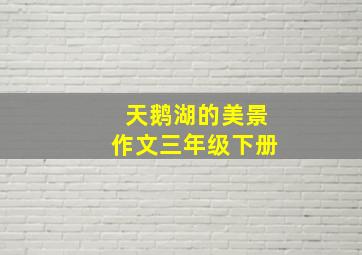 天鹅湖的美景
作文三年级下册